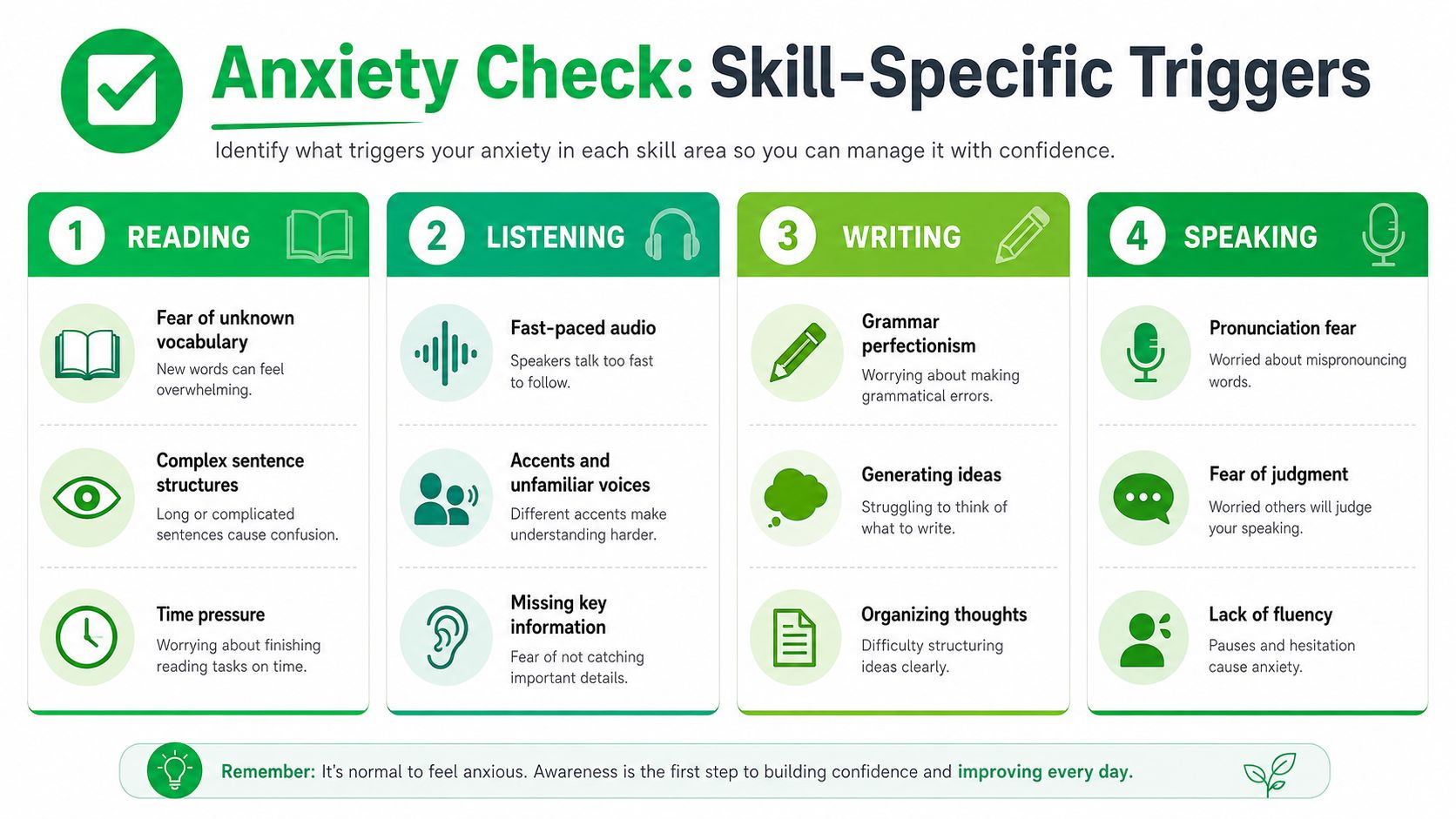 Anxiety Check: Skill-Specific Triggers

Identify what triggers your anxiety in each skill area so you can manage it with confidence.

1 READING

Fear of unknown vocabulary
New words can feel overwhelming.

Complex sentence structures
Long or complicated sentences cause confusion.

Time pressure
Worrying about finishing reading tasks on time.

2 LISTENING

Fast-paced audio
Speakers talk too fast to follow.

Accents and unfamiliar voices
Different accents make understanding harder.

Missing key information
Fear of not catching important details.

3 WRITING

Grammar perfectionism
Worrying about making grammatical errors.

Generating ideas
Struggling to think of what to write.

Organizing thoughts
Difficulty structuring ideas clearly.

4 SPEAKING

Pronunciation fear
Worried about mispronouncing words.

Fear of judgment
Worried others will judge your speaking.

Lack of fluency
Pauses and hesitation cause anxiety.

Remember: It's normal to feel anxious. Awareness is the first step to building confidence and improving every day.